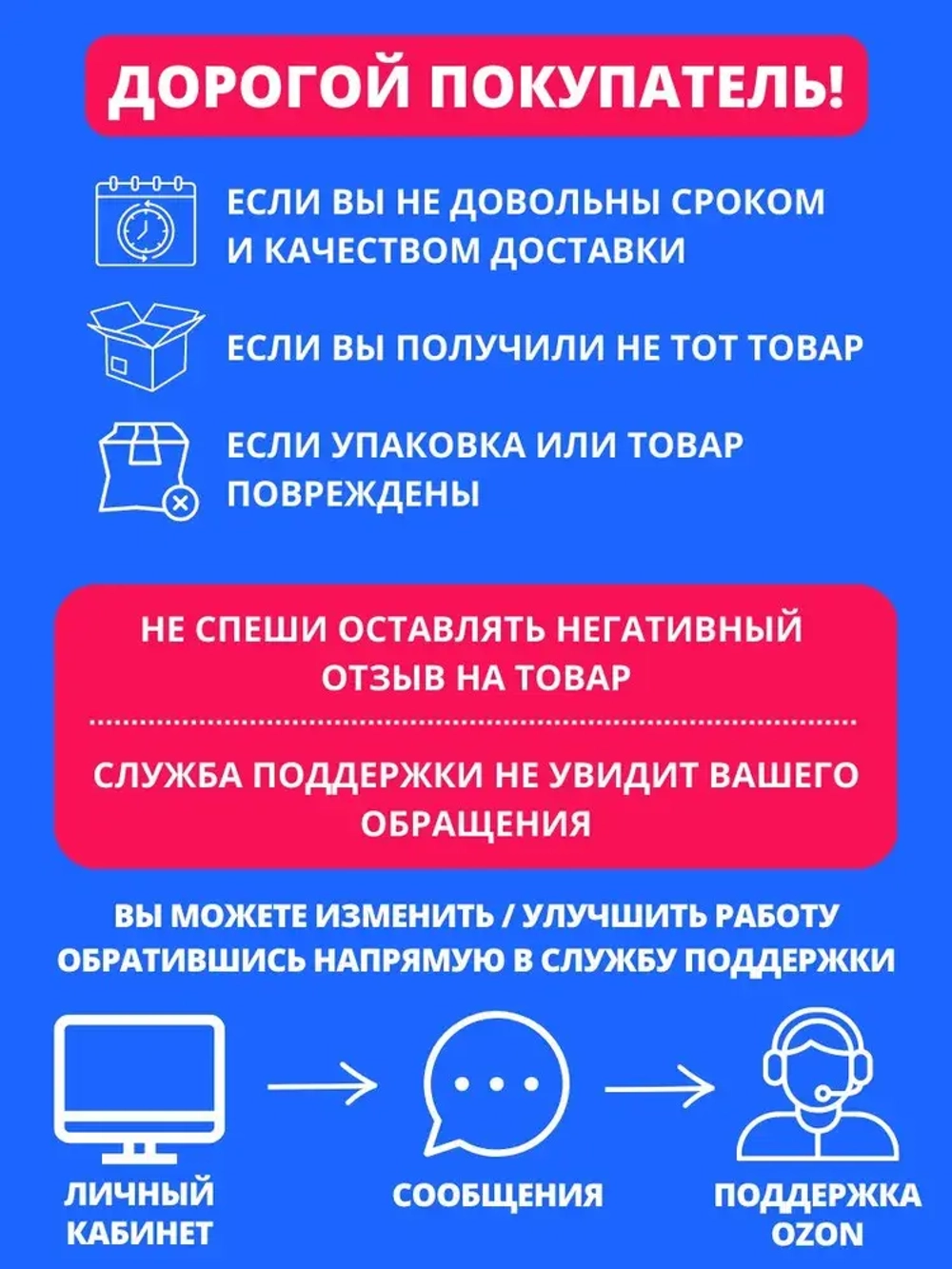 ДОРОГОЙ ПОКУПАТЕЛЬ!

ЕСЛИ ВЫ НЕ ДОВОЛЬНЫ СРОКОМ И КАЧЕСТВОМ ДОСТАВКИ

ЕСЛИ ВЫ ПОЛУЧИЛИ НЕ ТОТ ТОВАР

ЕСЛИ УПАКОВКА ИЛИ ТОВАР ПОВРЕЖДЕНЫ

НЕ СПЕШИ ОСТАВЛЯТЬ НЕГАТИВНЫЙ ОТЗЫВ НА ТОВАР

СЛУЖБА ПОДДЕРЖКИ НЕ УВИДИТ ВАШЕГО ОБРАЩЕНИЯ

ВЫ МОЖЕТЕ ИЗМЕНИТЬ / УЛУЧШИТЬ РАБОТУ ОБРАТИВШИСЬ НАПРЯМУЮ В СЛУЖБУ ПОДДЕРЖКИ

ЛИЧНЫЙ КАБИНЕТ

СООБЩЕНИЯ

ПОДДЕРЖКА OZON